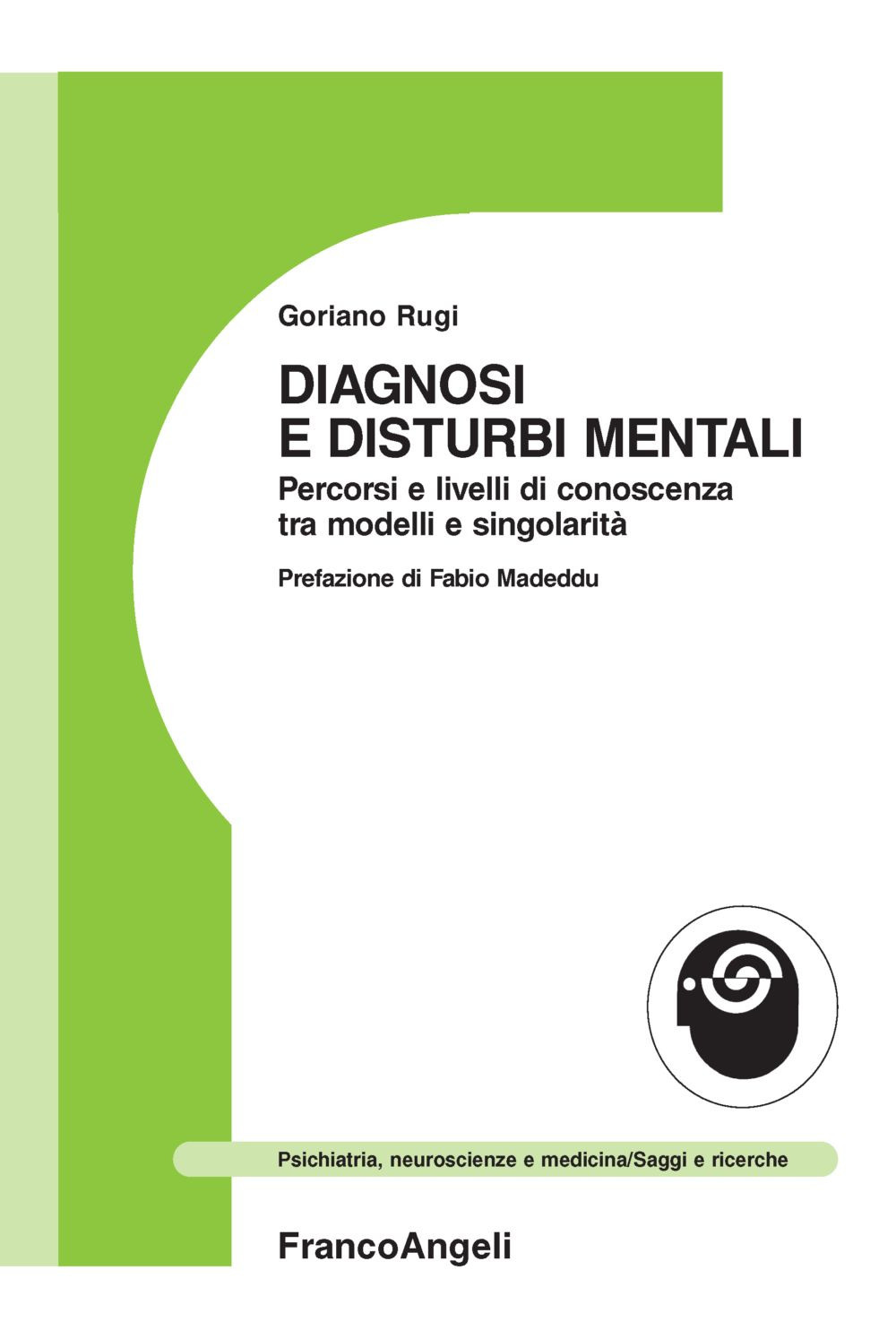 Goriano Rugi

DIAGNOSI
E DISTURBI MENTALI

Percorsi e livelli di conoscenza tra modelli e singolarità

Prefazione di Fabio Madeddu

Psichiatria, neuroscienze e medicina/Saggi e ricerche

FrancoAngeli